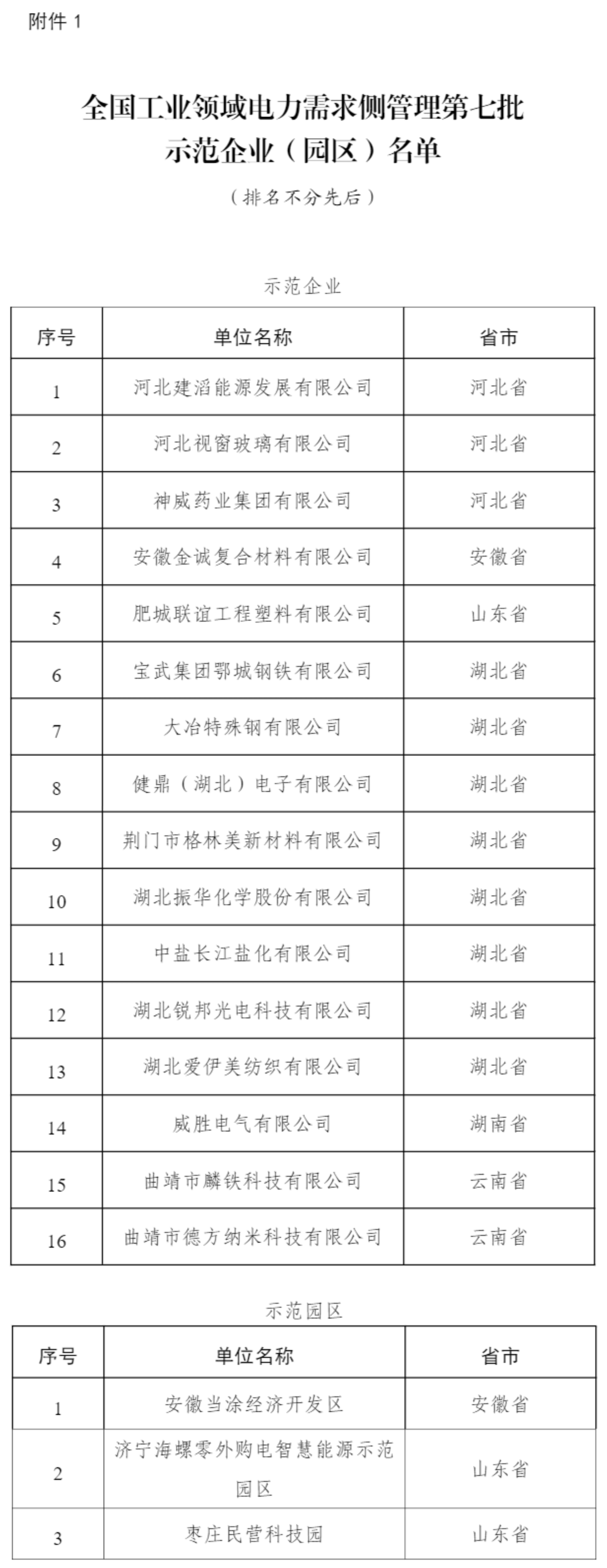 附件 1

全国工业领域电力需求侧管理第七批示范企业（园区）名单

（排名不分先后）

示范企业

| 序号 | 单位名称 | 省市 |
|---|---|---|
| 1 | 河北建滔能源发展有限公司 | 河北省 |
| 2 | 河北视窗玻璃有限公司 | 河北省 |
| 3 | 神威药业集团有限公司 | 河北省 |
| 4 | 安徽金诚复合材料有限公司 | 安徽省 |
| 5 | 肥城联谊工程塑料有限公司 | 山东省 |
| 6 | 宝武集团鄂城钢铁有限公司 | 湖北省 |
| 7 | 大冶特殊钢有限公司 | 湖北省 |
| 8 | 健鼎（湖北）电子有限公司 | 湖北省 |
| 9 | 荆门市格林美新材料有限公司 | 湖北省 |
| 10 | 湖北振华化学股份有限公司 | 湖北省 |
| 11 | 中盐长江盐化有限公司 | 湖北省 |
| 12 | 湖北锐邦光电科技有限公司 | 湖北省 |
| 13 | 湖北爱伊美纺织有限公司 | 湖北省 |
| 14 | 威胜电气有限公司 | 湖南省 |
| 15 | 曲靖市麟铁科技有限公司 | 云南省 |
| 16 | 曲靖市德方纳米科技有限公司 | 云南省 |

示范园区

| 序号 | 单位名称 | 省市 |
|---|---|---|
| 1 | 安徽当涂经济开发区 | 安徽省 |
| 2 | 济宁海螺零外购电智慧能源示范园区 | 山东省 |
| 3 | 枣庄民营科技园 | 山东省 |